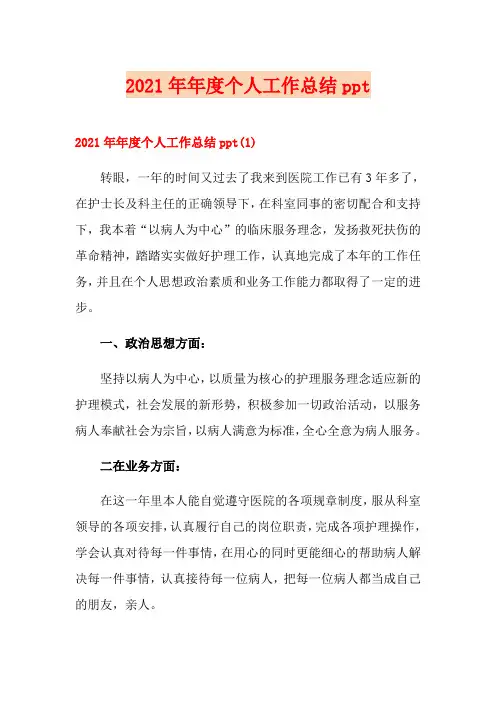 2021年年度个人工作总结ppt

2021年年度个人工作总结ppt(1)

转眼，一年的时间又过去了我来到医院工作已有3年多了，在护士长及科主任的正确领导下，在科室同事的密切配合和支持下，我本着“以病人为中心”的临床服务理念，发扬救死扶伤的革命精神，踏踏实实做好护理工作，认真地完成了本年的工作任务，并且在个人思想政治素质和业务工作能力都取得了一定的进步。

一、政治思想方面：

坚持以病人为中心，以质量为核心的护理服务理念适应新的护理模式，社会发展的新形势，积极参加一切政治活动，以服务病人奉献社会为宗旨，以病人满意为标准，全心全意为病人服务。

二在业务方面：

在这一年里本人能自觉遵守医院的各项规章制度，服从科室领导的各项安排，认真履行自己的岗位职责，完成各项护理操作，学会认真对待每一件事情，在用心的同时更能细心的帮助病人解决每一件事情，认真接待每一位病人，把每一位病人都当成自己的朋友，亲人。